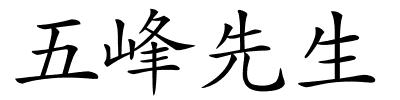 五峰先生